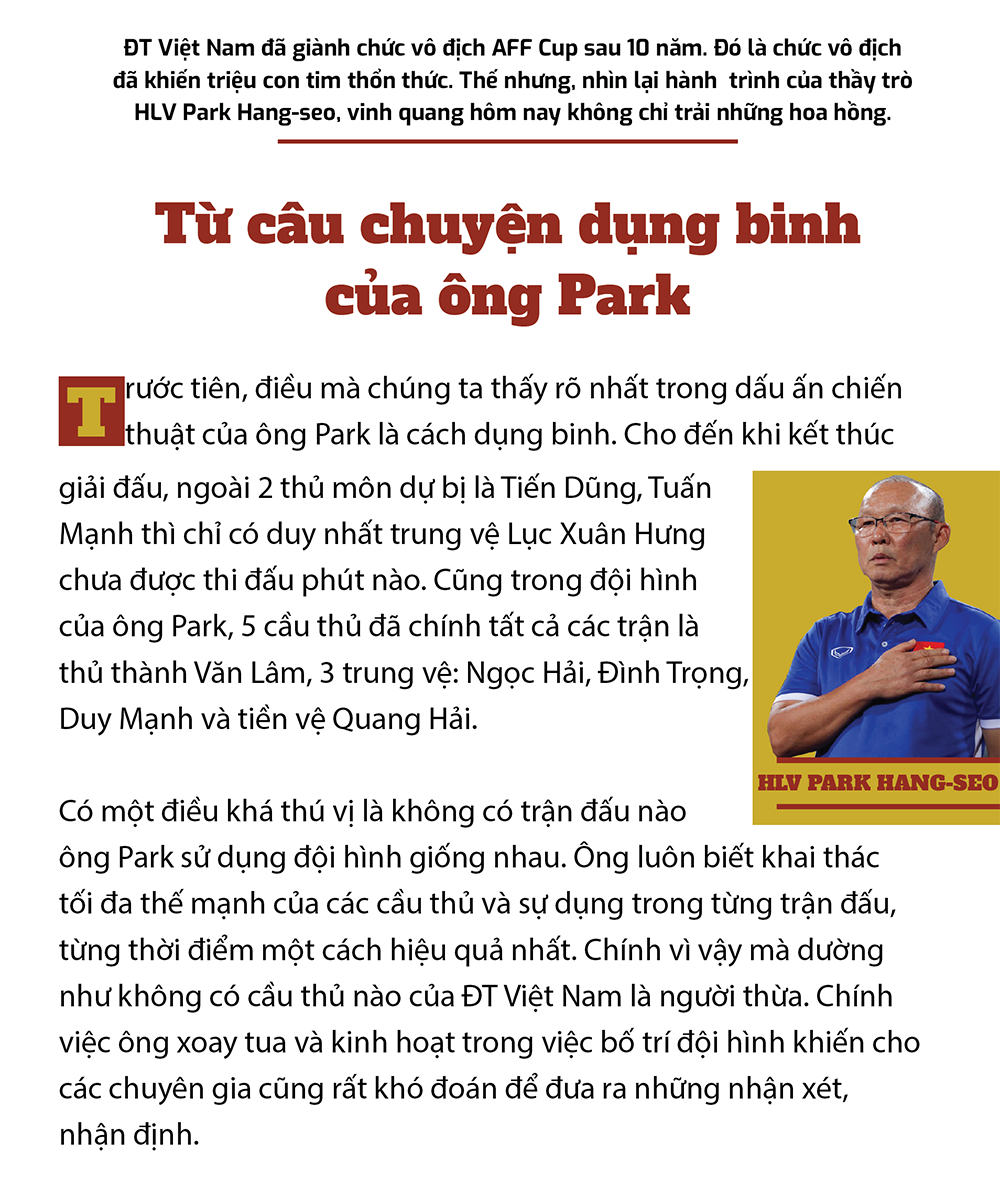 ĐT Việt Nam đã giành chức vô địch AFF Cup sau 10 năm. Đó là chức vô địch đã khiến triệu con tim thổn thức. Thế nhưng, nhìn lại hành trình của thầy trò HLV Park Hang-seo, vinh quang hôm nay không chỉ trải những hoa hồng.

Từ câu chuyện dụng binh của ông Park

Trước tiên, điều mà chúng ta thấy rõ nhất trong dấu ấn chiến thuật của ông Park là cách dụng binh. Cho đến khi kết thúc giải đấu, ngoài 2 thủ môn dự bị là Tiến Dũng, Tuấn Mạnh thì chỉ có duy nhất trung vệ Lục Xuân Hưng chưa được thi đấu phút nào. Cũng trong đội hình của ông Park, 5 cầu thủ đã chính tất cả các trận là thủ thành Văn Lâm, 3 trung vệ: Ngọc Hải, Đình Trọng, Duy Mạnh và tiền vệ Quang Hải.

HLV PARK HANG-SEO

Có một điều khá thú vị là không có trận đấu nào ông Park sử dụng đội hình giống nhau. Ông luôn biết khai thác tối đa thế mạnh của các cầu thủ và sự dụng trong từng trận đấu, từng thời điểm một cách hiệu quả nhất. Chính vì vậy mà dường như không có cầu thủ nào của ĐT Việt Nam là người thừa. Chính việc ông xoay tua và kinh hoạt trong việc bố trí đội hình khiến cho các chuyên gia cũng rất khó đoán để đưa ra những nhận xét, nhận định.